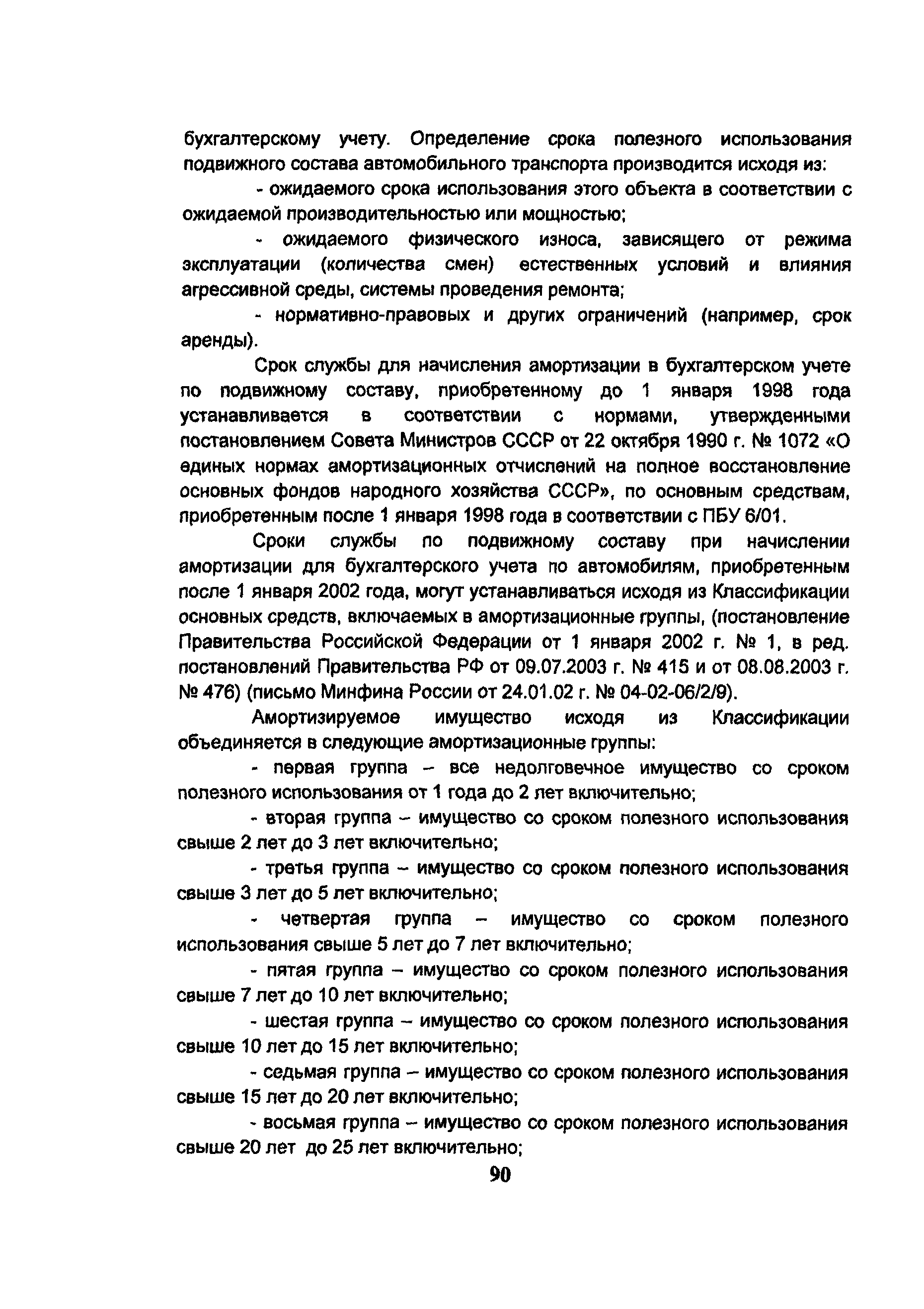 бухгалтерскому учету. Определение срока полезного использования подвижного состава автомобильного транспорта производится исходя из:

- ожидаемого срока использования этого объекта в соответствии с ожидаемой производительностью или мощностью;

- ожидаемого физического износа, зависящего от режима эксплуатации (количества смен) естественных условий и влияния агрессивной среды, системы проведения ремонта;

- нормативно-правовых и других ограничений (например, срок аренды).

Срок службы для начисления амортизации в бухгалтерском учете по подвижному составу, приобретенному до 1 января 1998 года устанавливается в соответствии с нормами, утвержденными постановлением Совета Министров СССР от 22 октября 1990 г. № 1072 «О единых нормах амортизационных отчислений на полное восстановление основных фондов народного хозяйства СССР», по основным средствам, приобретенным после 1 января 1998 года в соответствии с ПБУ 6/01.

Сроки службы по подвижному составу при начислении амортизации для бухгалтерского учета по автомобилям, приобретенным после 1 января 2002 года, могут устанавливаться исходя из Классификации основных средств, включаемых в амортизационные группы, (постановление Правительства Российской Федерации от 1 января 2002 г. № 1, в ред. постановлений Правительства РФ от 09.07.2003 г. № 415 и от 08.08.2003 г. № 476) (письмо Минфина России от 24.01.02 г. № 04-02-06/2/9).

Амортизируемое имущество исходя из Классификации объединяется в следующие амортизационные группы:

- первая группа – все недолговечное имущество со сроком полезного использования от 1 года до 2 лет включительно;

- вторая группа – имущество со сроком полезного использования свыше 2 лет до 3 лет включительно;

- третья группа – имущество со сроком полезного использования свыше 3 лет до 5 лет включительно;

- четвертая группа – имущество со сроком полезного использования свыше 5 лет до 7 лет включительно;

- пятая группа – имущество со сроком полезного использования свыше 7 лет до 10 лет включительно;

- шестая группа – имущество со сроком полезного использования свыше 10 лет до 15 лет включительно;

- седьмая группа – имущество со сроком полезного использования свыше 15 лет до 20 лет включительно;

- восьмая группа – имущество со сроком полезного использования свыше 20 лет до 25 лет включительно;

90